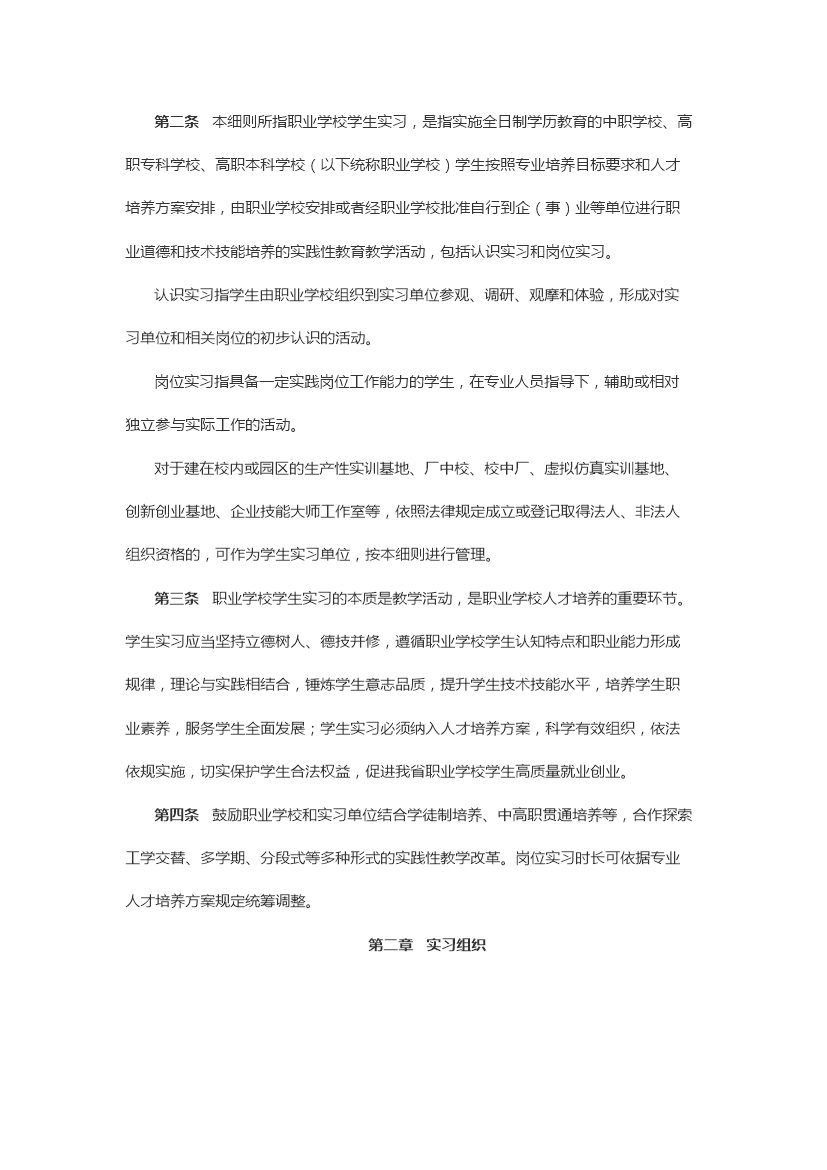 第二条　本细则所指职业学校学生实习，是指实施全日制学历教育的中职学校、高职专科学校、高职本科学校（以下统称职业学校）学生按照专业培养目标要求和人才培养方案安排，由职业学校安排或者经职业学校批准自行到企（事）业等单位进行职业道德和技术技能培养的实践性教育教学活动，包括认识实习和岗位实习。

认识实习指学生由职业学校组织到实习单位参观、调研、观摩和体验，形成对实习单位和相关岗位的初步认识的活动。

岗位实习指具备一定实践岗位工作能力的学生，在专业人员指导下，辅助或相对独立参与实际工作的活动。

对于建在校内或园区的生产性实训基地、厂中校、校中厂、虚拟仿真实训基地、创新创业基地、企业技能大师工作室等，依照法律规定成立或登记取得法人、非法人组织资格的，可作为学生实习单位，按本细则进行管理。

第三条　职业学校学生实习的本质是教学活动，是职业学校人才培养的重要环节。学生实习应当坚持立德树人、德技并修，遵循职业学校学生认知特点和职业能力形成规律，理论与实践相结合，锤炼学生意志品质，提升学生技术技能水平，培养学生职业素养，服务学生全面发展；学生实习必须纳入人才培养方案，科学有效组织，依法依规实施，切实保护学生合法权益，促进我省职业学校学生高质量就业创业。

第四条　鼓励职业学校和实习单位结合学徒制培养、中高职贯通培养等，合作探索工学交替、多学期、分段式等多种形式的实践性教学改革。岗位实习时长可依据专业人才培养方案规定统筹调整。

第二章　实习组织